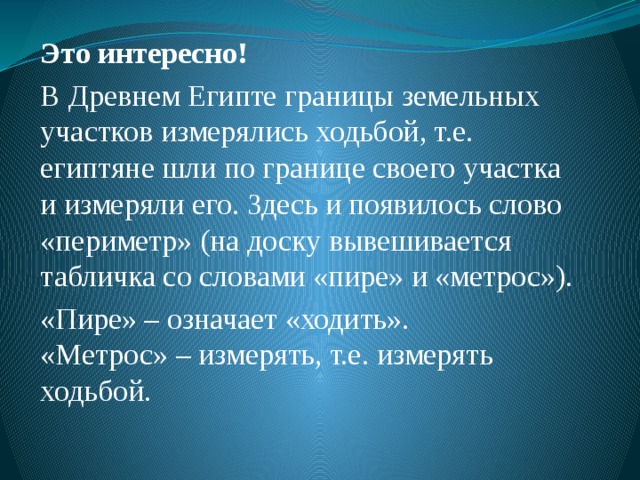 Это интересно!

В Древнем Египте границы земельных участков измерялись ходьбой, т.е. египтяне шли по границе своего участка и измеряли его. Здесь и появилось слово «периметр» (на доску вывешивается табличка со словами «пире» и «метрос»).

«Пире» – означает «ходить».
«Метрос» – измерять, т.е. измерять ходьбой.